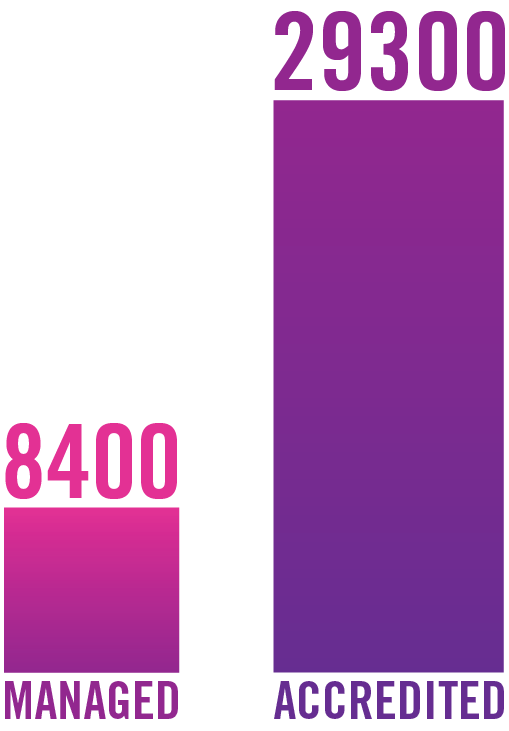 8400
MANAGED

29300
ACCREDITED